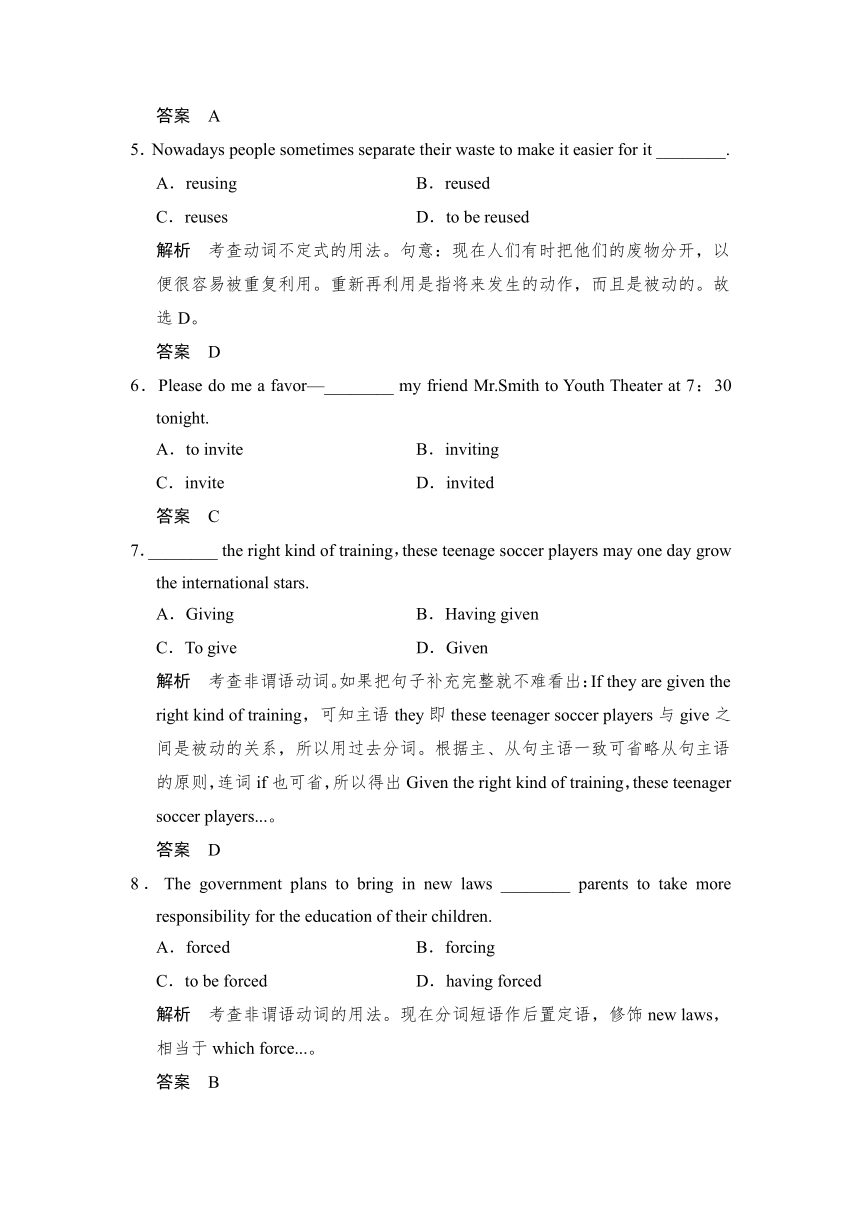 答案　A

5．Nowadays people sometimes separate their waste to make it easier for it ________.

A．reusing　　B．reused

C．reuses　　D．to be reused

解析　考查动词不定式的用法。句意：现在人们有时把他们的废物分开，以便很容易被重复利用。重新再利用是指将来发生的动作，而且是被动的。故选 D。

答案　D

6．Please do me a favor—________ my friend Mr.Smith to Youth Theater at 7：30 tonight.

A．to invite　　B．inviting

C．invite　　D．invited

答案　C

7. ________ the right kind of training，these teenage soccer players may one day grow the international stars.

A．Giving　　B．Having given

C．To give　　D．Given

解析　考查非谓语动词。如果把句子补充完整就不难看出：If they are given the right kind of training，可知主语 they 即 these teenager soccer players 与 give 之间是被动的关系，所以用过去分词。根据主、从句主语一致可省略从句主语的原则，连词 if 也可省，所以得出 Given the right kind of training，these teenager soccer players...。

答案　D

8．The government plans to bring in new laws ________ parents to take more responsibility for the education of their children.

A．forced　　B．forcing

C．to be forced　　D．having forced

解析　考查非谓语动词的用法。现在分词短语作后置定语，修饰 new laws，相当于 which force...。

答案　B